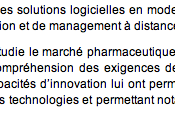 es solutions logicielles en mode
ion et de management à distance

tudie le marché pharmaceutique
ompréhension des exigences de
pacités d'innovation lui ont perm
s technologies et permettant not